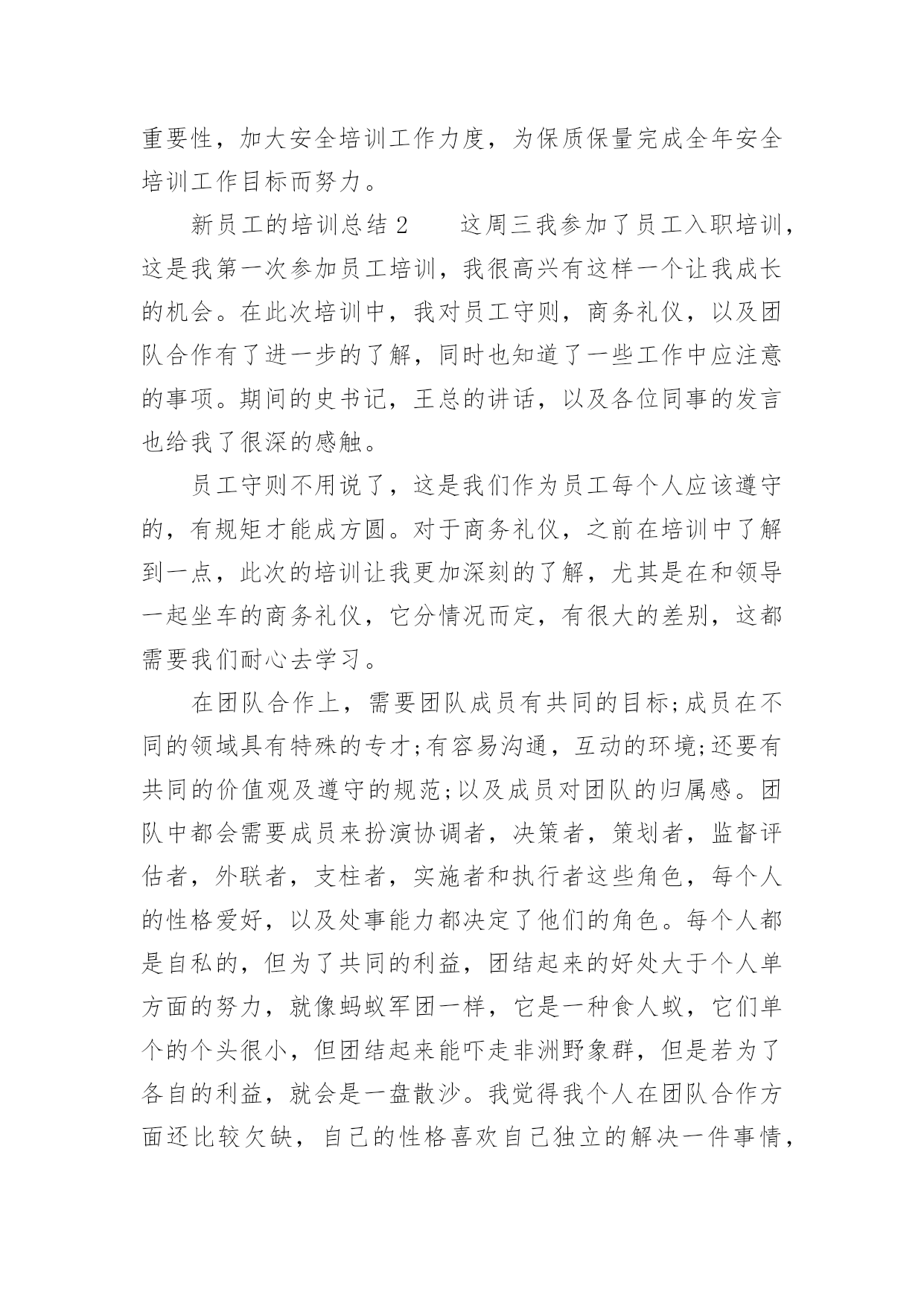 重要性，加大安全培训工作力度，为保质保量完成全年安全培训工作目标而努力。

新员工的培训总结 2　　这周三我参加了员工入职培训，这是我第一次参加员工培训，我很高兴有这样一个让我成长的机会。在此次培训中，我对员工守则，商务礼仪，以及团队合作有了进一步的了解，同时也知道了一些工作中应注意的事项。期间的史书记，王总的讲话，以及各位同事的发言也给我了很深的感触。

员工守则不用说了，这是我们作为员工每个人应该遵守的，有规矩才能成方圆。对于商务礼仪，之前在培训中了解到一点，此次的培训让我更加深刻的了解，尤其是在和领导一起坐车的商务礼仪，它分情况而定，有很大的差别，这都需要我们耐心去学习。

在团队合作上，需要团队成员有共同的目标;成员在不同的领域具有特殊的专才;有容易沟通，互动的环境;还要有共同的价值观及遵守的规范;以及成员对团队的归属感。团队中都会需要成员来扮演协调者，决策者，策划者，监督评估者，外联者，支柱者，实施者和执行者这些角色，每个人的性格爱好，以及处事能力都决定了他们的角色。每个人都是自私的，但为了共同的利益，团结起来的好处大于个人单方面的努力，就像蚂蚁军团一样，它是一种食人蚁，它们单个的个头很小，但团结起来能吓走非洲野象群，但是若为了各自的利益，就会是一盘散沙。我觉得我个人在团队合作方面还比较欠缺，自己的性格喜欢自己独立的解决一件事情，